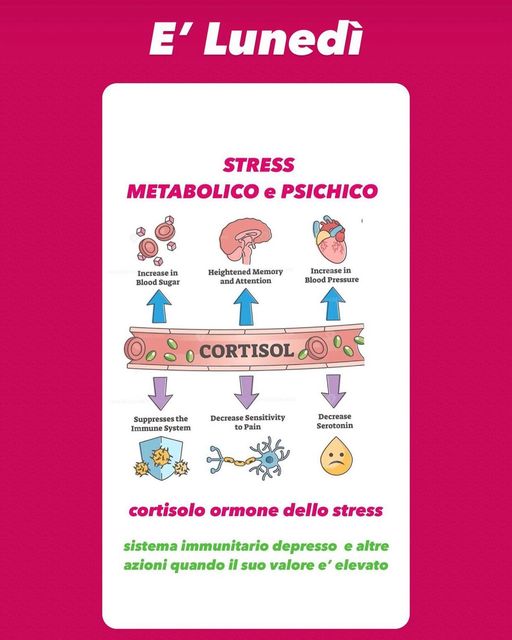 E' Lunedì

STRESS
METABOLICO e PSICHICO

Increase in Blood Sugar

Heightened Memory and Attention

Increase in Blood Pressure

CORTISOL

Suppresses the Immune System

Decrease Sensitivity to Pain

Decrease Serotonin

cortisolo ormone dello stress

sistema immunitario depresso e altre azioni quando il suo valore e' elevato